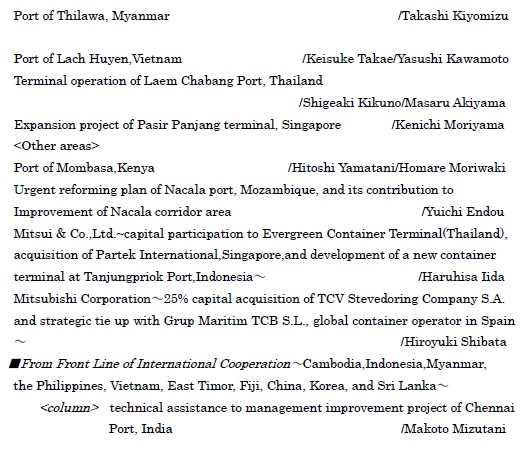 Port of Thilawa, Myanmar /Takashi Kiyomizu

Port of Lach Huyen,Vietnam /Keisuke Takae/Yasushi Kawamoto
Terminal operation of Laem Chabang Port, Thailand
/Shigeaki Kikuno/Masaru Akiyama
Expansion project of Pasir Panjang terminal, Singapore /Kenichi Moriyama
<Other areas>
Port of Mombasa,Kenya /Hitoshi Yamatani/Homare Moriwaki
Urgent reforming plan of Nacala port, Mozambique, and its contribution to Improvement of Nacala corridor area /Yuichi Endou
Mitsui & Co.,Ltd.~capital participation to Evergreen Container Terminal(Thailand), acquisition of Partek International,Singapore,and development of a new container terminal at Tanjungpriok Port,Indonesia～ /Haruhisa Iida
Mitsubishi Corporation～25% capital acquisition of TCV Stevedoring Company S.A. and strategic tie up with Grup Maritim TCB S.L., global container operator in Spain ～ /Hiroyuki Shibata
■From Front Line of International Cooperation～Cambodia,Indonesia,Myanmar, the Philippines, Vietnam, East Timor, Fiji, China, Korea, and Sri Lanka～
<column> technical assistance to management improvement project of Chennai Port, India /Makoto Mizutani